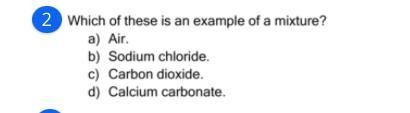 2 Which of these is an example of a mixture?
a) Air.
b) Sodium chloride.
c) Carbon dioxide.
d) Calcium carbonate.